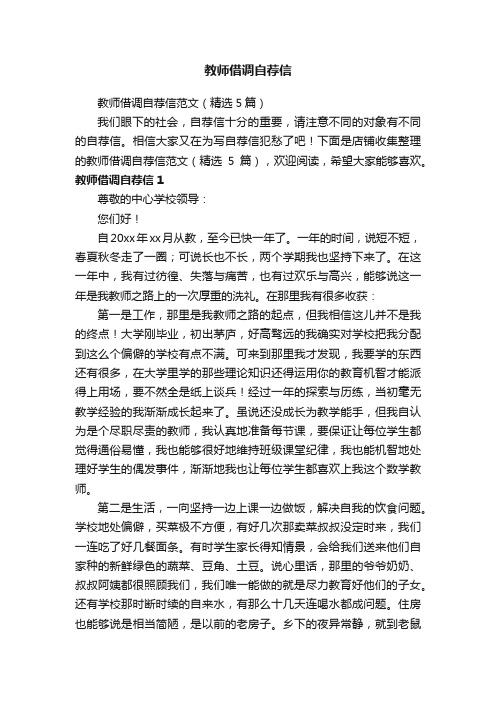 教师借调自荐信

教师借调自荐信范文（精选 5 篇）

我们眼下的社会，自荐信十分的重要，请注意不同的对象有不同的自荐信。相信大家又在为写自荐信犯愁了吧！下面是店铺收集整理的教师借调自荐信范文（精选 5 篇），欢迎阅读，希望大家能够喜欢。

教师借调自荐信 1

尊敬的中心学校领导：

您们好！

自20xx年xx月从教，至今已快一年了。一年的时间，说短不短，春夏秋冬走了一圈；可说长也不长，两个学期我也坚持下来了。在这一年中，我有过彷徨、失落与痛苦，也有过欢乐与高兴，能够说这一年是我教师之路上的一次厚重的洗礼。在那里我有很多收获：

第一是工作，那里是我教师之路的起点，但我相信这儿并不是我的终点！大学刚毕业，初出茅庐，好高骛远的我确实对学校把我分配到这么个偏僻的学校有点不满。可来到那里我才发现，我要学的东西还有很多，在大学里学的那些理论知识还得运用你的教育机智才能派得上用场，要不然全是纸上谈兵！经过一年的探索与历练，当初毫无教学经验的我渐渐成长起来了。虽说还没成长为教学能手，但我自认为是个尽职尽责的教师，我认真地准备每节课，要保证让每位学生都觉得通俗易懂，我也能够很好地维持班级课堂纪律，我也能机智地处理好学生的偶发事件，渐渐地我也让每位学生都喜欢上我这个数学教师。

第二是生活，一向坚持一边上课一边做饭，解决自我的饮食问题。学校地处偏僻，买菜极不方便，有好几次那卖菜叔叔没定时来，我们一连吃了好几餐面条。有时学生家长得知情景，会给我们送来他们自家种的新鲜绿色的蔬菜、豆角、土豆。说心里话，那里的爷爷奶奶、叔叔阿姨都很照顾我们，我们唯一能做的就是尽力教育好他们的子女。还有学校那时断时续的自来水，有那么十几天连喝水都成问题。住房也能够说是相当简陋，是以前的老房子。乡下的夜异常静，就到老鼠